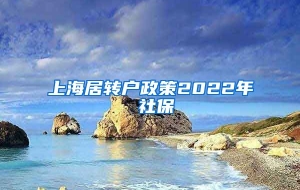 上海居转户政策2022年社保